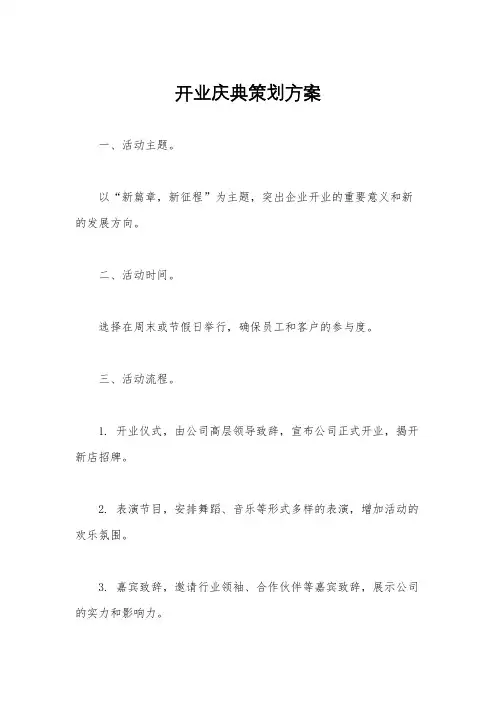 开业庆典策划方案

一、活动主题。

以“新篇章，新征程”为主题，突出企业开业的重要意义和新的发展方向。

二、活动时间。

选择在周末或节假日举行，确保员工和客户的参与度。

三、活动流程。

1. 开业仪式，由公司高层领导致辞，宣布公司正式开业，揭开新店招牌。

2. 表演节目，安排舞蹈、音乐等形式多样的表演，增加活动的欢乐氛围。

3. 嘉宾致辞，邀请行业领袖、合作伙伴等嘉宾致辞，展示公司的实力和影响力。